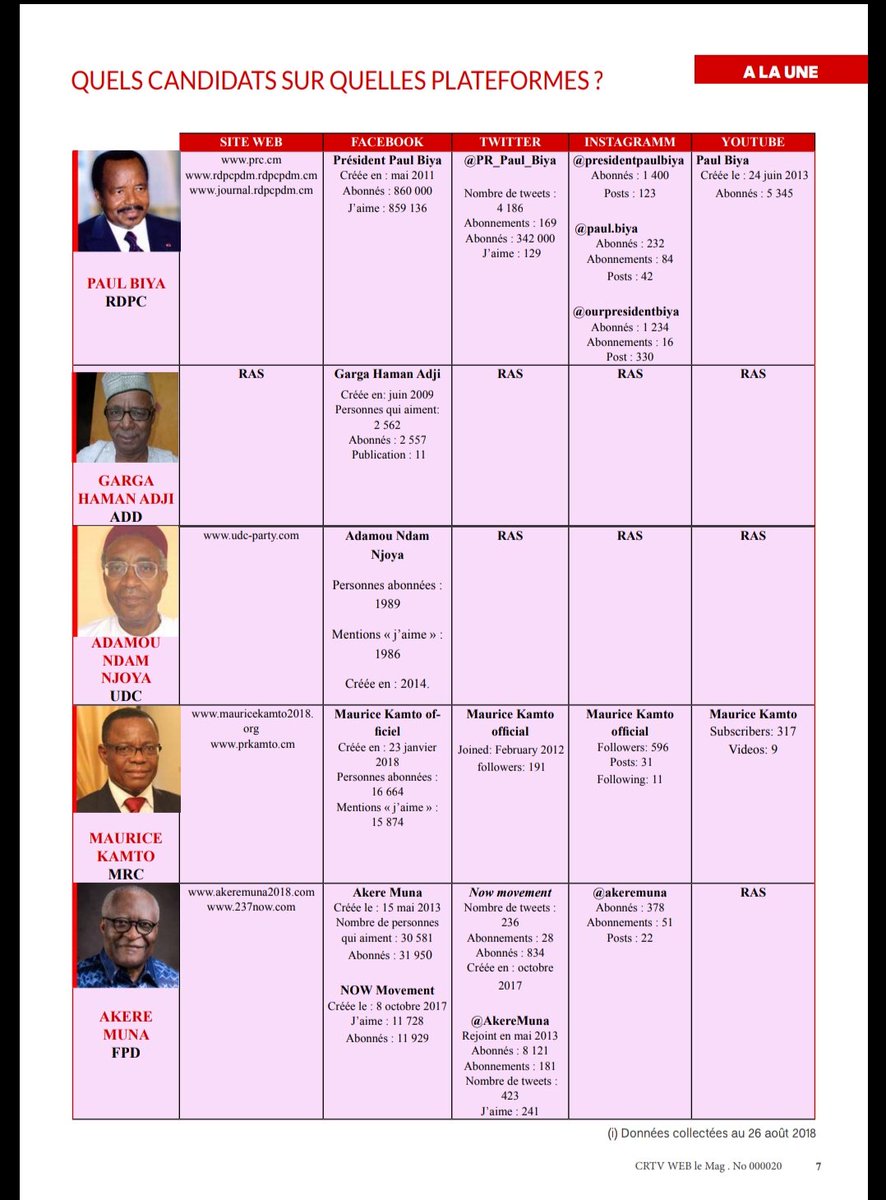 QUELS CANDIDATS SUR QUELLES PLATEFORMES ?

A LA UNE

| | SITE WEB | FACEBOOK | TWITTER | INSTAGRAMM | YOUTUBE |
|---|---|---|---|---|---|
| PAUL BIYA RDPC | www.prc.cm www.rdpcpdm.rdpcpdm.cm www.journal.rdpcpdm.cm | Président Paul Biya Créée en : mai 2011 Abonnés : 860 000 J'aime : 859 136 | @PR_Paul_Biya Nombre de tweets : 4 186 Abonnements : 169 Abonnés : 342 000 J'aime : 129 | @presidentpaulbiya Abonnés : 1 400 Posts : 123 @paul.biya Abonnés : 232 Abonnements : 84 Posts : 42 @ourpresidentbiya Abonnés : 1 234 Abonnements : 16 Post : 330 | Paul Biya Créée le : 24 juin 2013 Abonnés : 5 345 |
| GARGA HAMAN ADJI ADD | RAS | Garga Haman Adji Créée en: juin 2009 Personnes qui aiment: 2 562 Abonnés : 2 557 Publication : 11 | RAS | RAS | RAS |
| ADAMOU NDAM NJOYA UDC | www.udc-party.com | Adamou Ndam Njoya Personnes abonnées : 1989 Mentions « j'aime » : 1986 Créée en : 2014. | RAS | RAS | RAS |
| MAURICE KAMTO MRC | www.mauricekamto2018.org www.prkamto.cm | Maurice Kamto officiel Créée en : 23 janvier 2018 Personnes abonnées : 16 664 Mentions « j'aime » : 15 874 | Maurice Kamto official Joined: February 2012 followers: 191 | Maurice Kamto official Followers: 596 Posts: 31 Following: 11 | Maurice Kamto Subscribers: 317 Videos: 9 |
| AKERE MUNA FPD | www.akeremuna2018.com www.237now.com | Akere Muna Créée le : 15 mai 2013 Nombre de personnes qui aiment : 30 581 Abonnés : 31 950 NOW Movement Créée le : 8 octobre 2017 J'aime : 11 728 Abonnés : 11 929 | Now movement Nombre de tweets : 236 Abonnements : 28 Abonnés : 834 Créée en : octobre 2017 @AkereMuna Rejoint en mai 2013 Abonnés : 8 121 Abonnements : 181 Nombre de tweets : 423 J'aime : 241 | @akeremuna Abonnés : 378 Abonnements : 51 Posts : 22 | RAS |

(i) Données collectées au 26 août 2018

CRTV WEB le Mag . No 000020 7